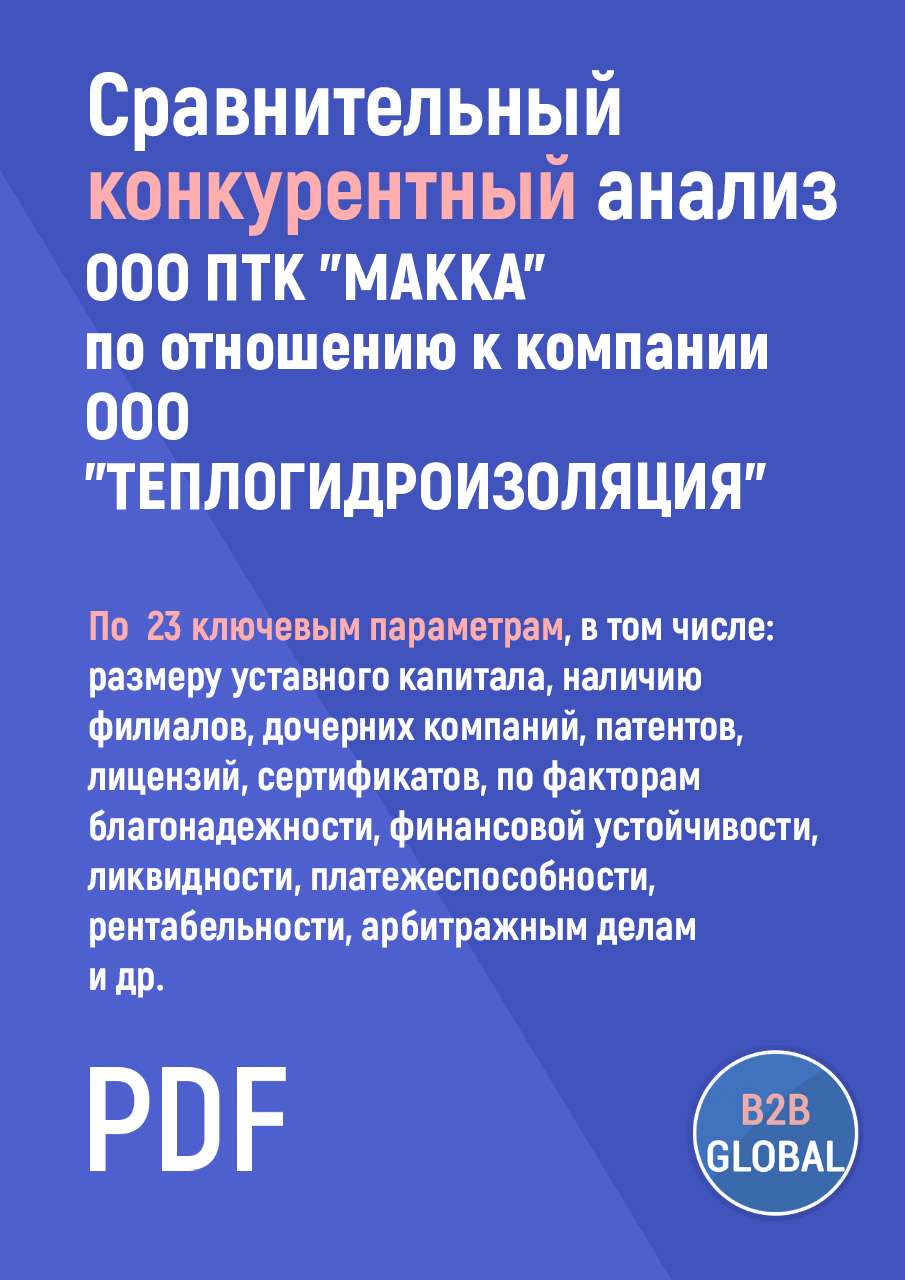 Сравнительный конкурентный анализ ООО ПТК "МАККА" по отношению к компании ООО "ТЕПЛОГИДРОИЗОЛЯЦИЯ"

По 23 ключевым параметрам, в том числе: размеру уставного капитала, наличию филиалов, дочерних компаний, патентов, лицензий, сертификатов, по факторам благонадежности, финансовой устойчивости, ликвидности, платежеспособности, рентабельности, арбитражным делам и др.

PDF

B2B GLOBAL